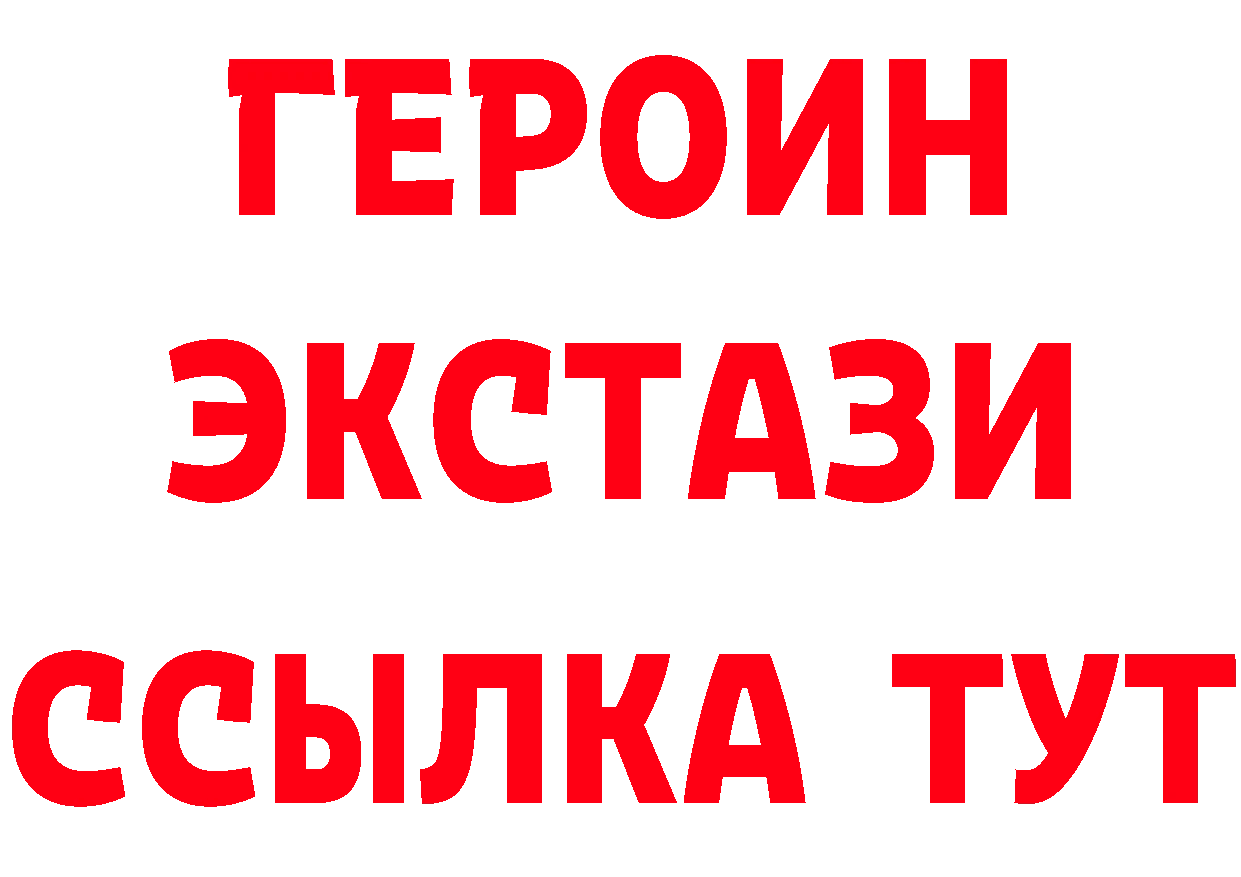 ГЕРОИН
ЭКСТАЗИ
ССЫЛКА ТУТ